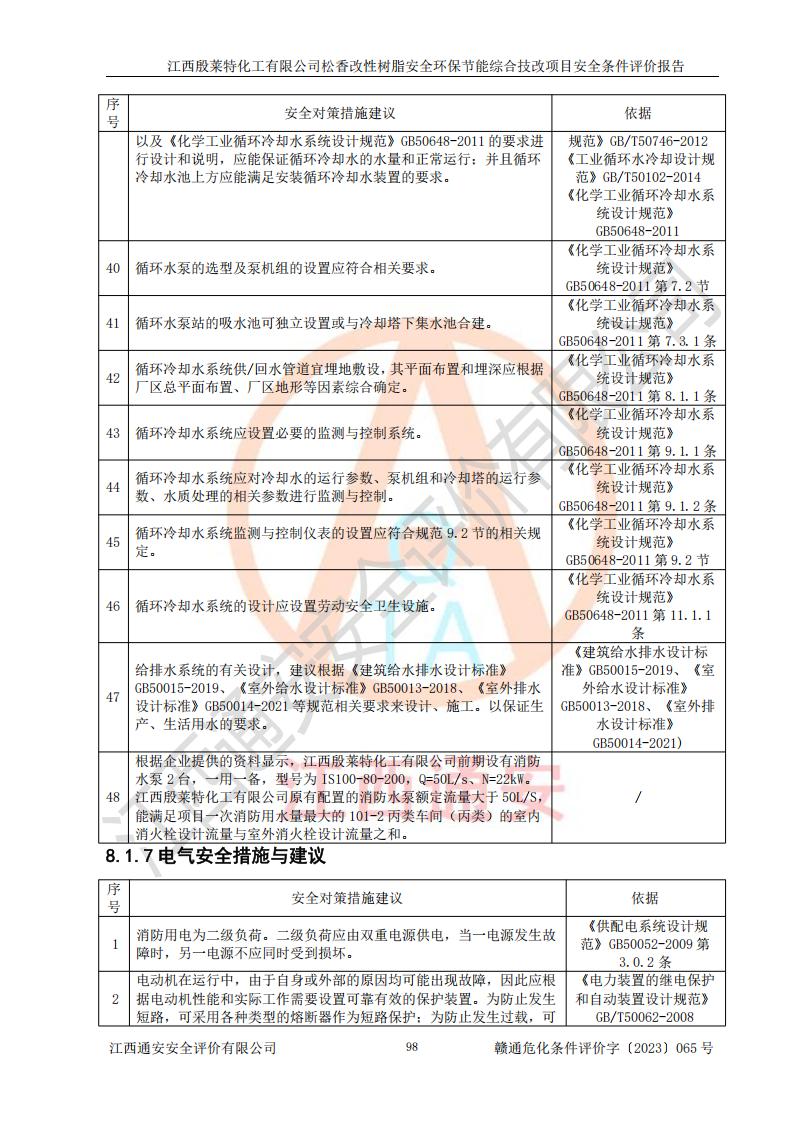 江西殷莱特化工有限公司松香改性树脂安全环保节能综合技改项目安全条件评价报告

| 序号 | 安全对策措施建议 | 依据 |
|---|---|---|
| | 以及《化学工业循环冷却水系统设计规范》GB50648-2011 的要求进行设计和说明，应能保证循环冷却水的水量和正常运行；并且循环冷却水池上方应能满足安装循环冷却水装置的要求。 | 规范》GB/T50746-2012《工业循环水冷却设计规范》GB/T50102-2014《化学工业循环冷却水系统设计规范》GB50648-2011 |
| 40 | 循环水泵的选型及泵机组的设置应符合相关要求。 | 《化学工业循环冷却水系统设计规范》GB50648-2011 第 7.2 节 |
| 41 | 循环水泵站的吸水池可独立设置或与冷却塔下集水池合建。 | 《化学工业循环冷却水系统设计规范》GB50648-2011 第 7.3.1 条 |
| 42 | 循环冷却水系统供/回水管道宜埋地敷设，其平面布置和埋深应根据厂区总平面布置、厂区地形等因素综合确定。 | 《化学工业循环冷却水系统设计规范》GB50648-2011 第 8.1.1 条 |
| 43 | 循环冷却水系统应设置必要的监测与控制系统。 | 《化学工业循环冷却水系统设计规范》GB50648-2011 第 9.1.1 条 |
| 44 | 循环冷却水系统应对冷却水的运行参数、泵机组和冷却塔的运行参数、水质处理的相关参数进行监测与控制。 | 《化学工业循环冷却水系统设计规范》GB50648-2011 第 9.1.2 条 |
| 45 | 循环冷却水系统监测与控制仪表的设置应符合规范 9.2 节的相关规定。 | 《化学工业循环冷却水系统设计规范》GB50648-2011 第 9.2 节 |
| 46 | 循环冷却水系统的设计应设置劳动安全卫生设施。 | 《化学工业循环冷却水系统设计规范》GB50648-2011 第 11.1.1 条 |
| 47 | 给排水系统的有关设计，建议根据《建筑给水排水设计标准》GB50015-2019、《室外给水设计标准》GB50013-2018、《室外排水设计标准》GB50014-2021 等规范相关要求来设计、施工。以保证生产、生活用水的要求。 | 《建筑给水排水设计标准》GB50015-2019、《室外给水设计标准》GB50013-2018、《室外排水设计标准》GB50014-2021) |
| 48 | 根据企业提供的资料显示，江西殷莱特化工有限公司前期设有消防水泵 2 台，一用一备，型号为 IS100-80-200，Q=50L/s、N=22kW。江西殷莱特化工有限公司原有配置的消防水泵额定流量大于 50L/S，能满足项目一次消防用水量最大的 101-2 丙类车间（丙类）的室内消火栓设计流量与室外消火栓设计流量之和。 | / |

8.1.7 电气安全措施与建议

| 序号 | 安全对策措施建议 | 依据 |
|---|---|---|
| 1 | 消防用电为二级负荷。二级负荷应由双重电源供电，当一电源发生故障时，另一电源不应同时受到损坏。 | 《供配电系统设计规范》GB50052-2009 第 3.0.2 条 |
| 2 | 电动机在运行中，由于自身或外部的原因均可能出现故障，因此应根据电动机性能和实际工作需要设置可靠有效的保护装置。为防止发生短路，可采用各种类型的熔断器作为短路保护；为防止发生过载，可 | 《电力装置的继电保护和自动装置设计规范》GB/T50062-2008 |

江西通安安全评价有限公司 98 赣通危化条件评价字〔2023〕065 号